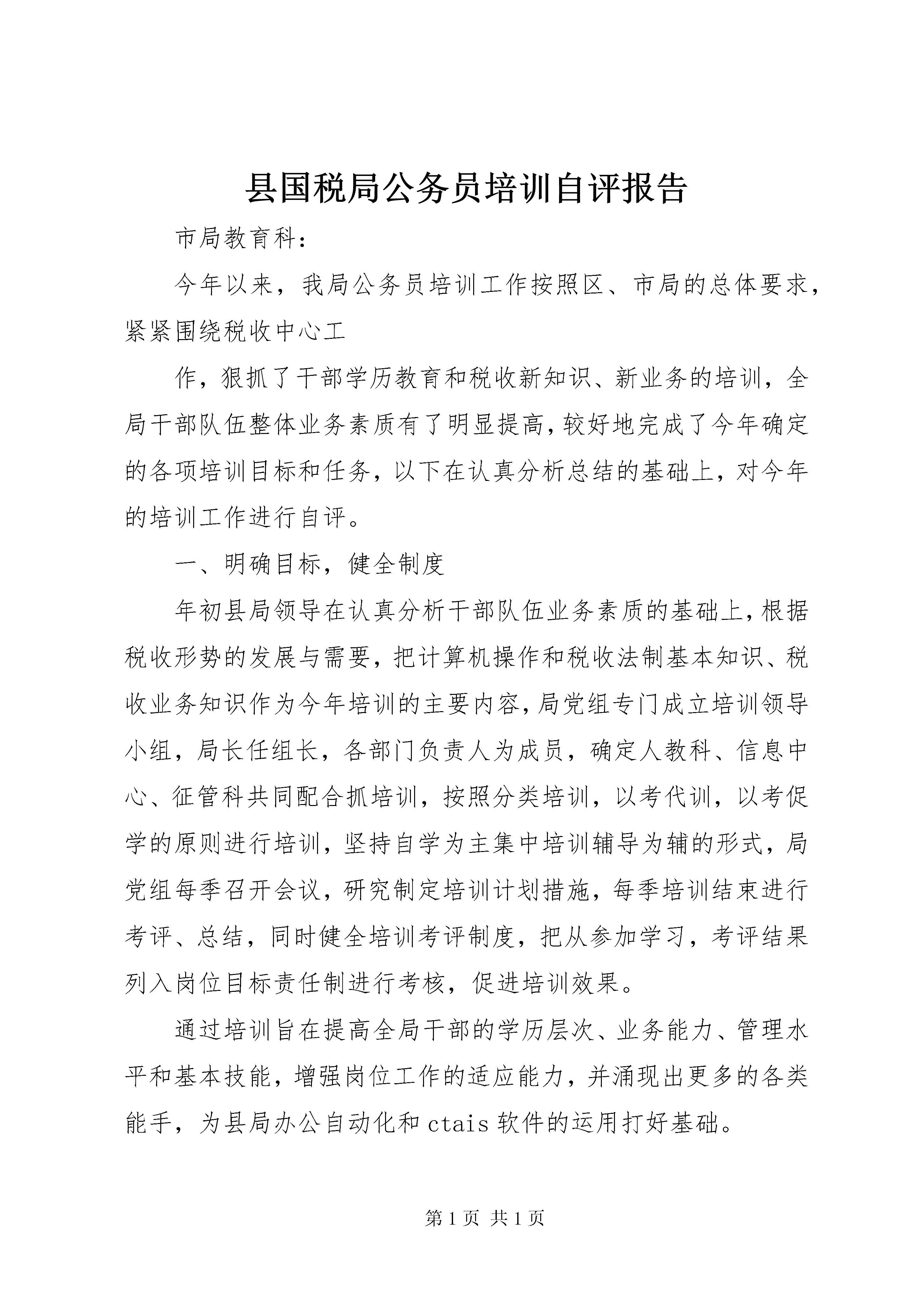 县国税局公务员培训自评报告

市局教育科：

今年以来，我局公务员培训工作按照区、市局的总体要求，紧紧围绕税收中心工

作，狠抓了干部学历教育和税收新知识、新业务的培训，全局干部队伍整体业务素质有了明显提高，较好地完成了今年确定的各项培训目标和任务，以下在认真分析总结的基础上，对今年的培训工作进行自评。

一、明确目标，健全制度

年初县局领导在认真分析干部队伍业务素质的基础上，根据税收形势的发展与需要，把计算机操作和税收法制基本知识、税收业务知识作为今年培训的主要内容，局党组专门成立培训领导小组，局长任组长，各部门负责人为成员，确定人教科、信息中心、征管科共同配合抓培训，按照分类培训，以考代训，以考促学的原则进行培训，坚持自学为主集中培训辅导为辅的形式，局党组每季召开会议，研究制定培训计划措施，每季培训结束进行考评、总结，同时健全培训考评制度，把从参加学习，考评结果列入岗位目标责任制进行考核，促进培训效果。

通过培训旨在提高全局干部的学历层次、业务能力、管理水平和基本技能，增强岗位工作的适应能力，并涌现出更多的各类能手，为县局办公自动化和 ctais 软件的运用打好基础。

第 1 页 共 1 页